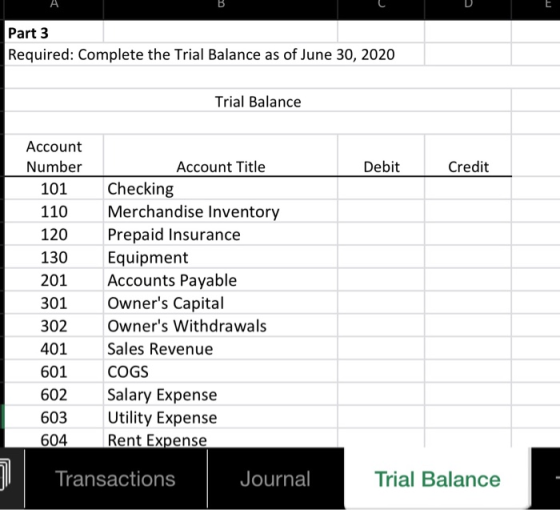 A B C D E

Part 3
Required: Complete the Trial Balance as of June 30, 2020

Trial Balance

| Account Number | Account Title | Debit | Credit |
|---|---|---|---|
| 101 | Checking | | |
| 110 | Merchandise Inventory | | |
| 120 | Prepaid Insurance | | |
| 130 | Equipment | | |
| 201 | Accounts Payable | | |
| 301 | Owner's Capital | | |
| 302 | Owner's Withdrawals | | |
| 401 | Sales Revenue | | |
| 601 | COGS | | |
| 602 | Salary Expense | | |
| 603 | Utility Expense | | |
| 604 | Rent Expense | | |

Transactions Journal Trial Balance